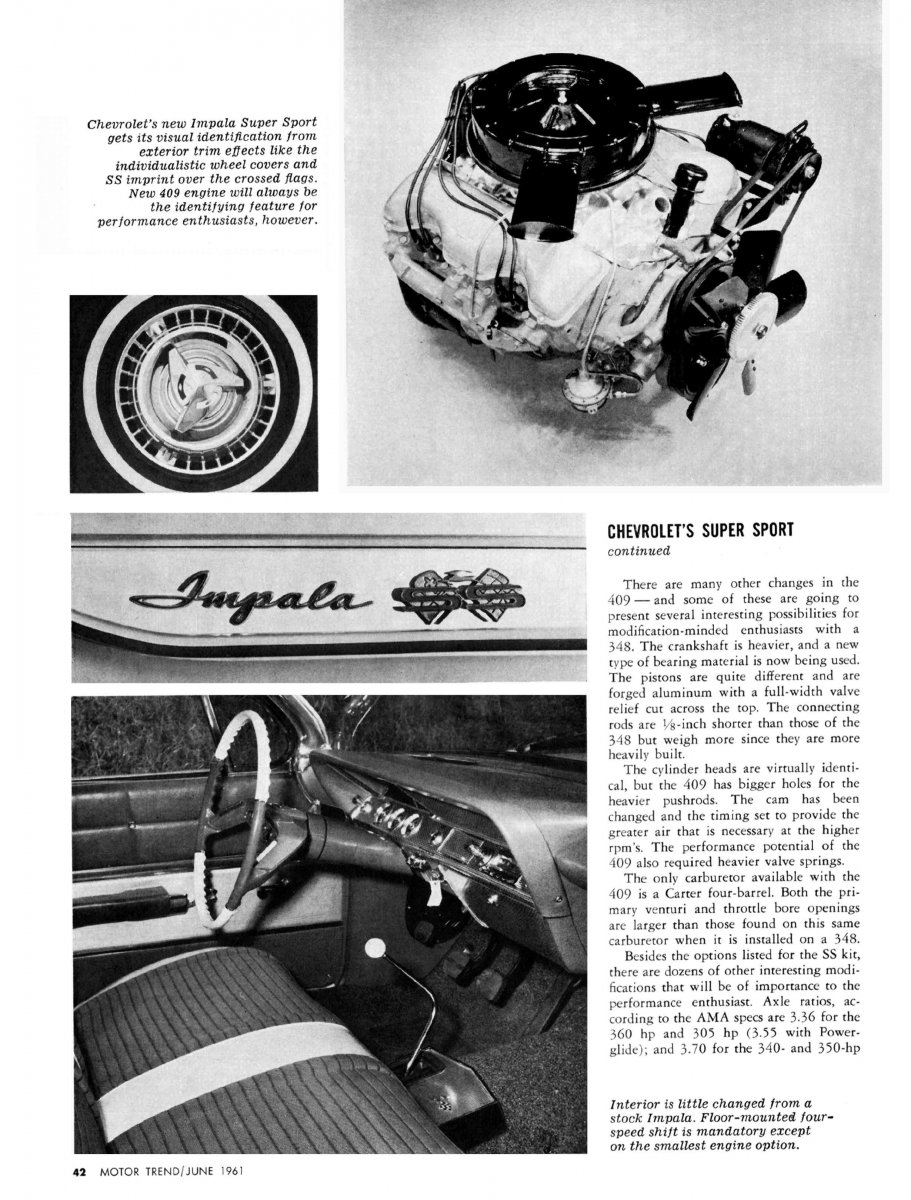 Chevrolet's new Impala Super Sport gets its visual identification from exterior trim effects like the individualistic wheel covers and SS imprint over the crossed flags. New 409 engine will always be the identifying feature for performance enthusiasts, however.

Impala SS

CHEVROLET'S SUPER SPORT
continued

There are many other changes in the 409 — and some of these are going to present several interesting possibilities for modification-minded enthusiasts with a 348. The crankshaft is heavier, and a new type of bearing material is now being used. The pistons are quite different and are forged aluminum with a full-width valve relief cut across the top. The connecting rods are $\frac{1}{8}$-inch shorter than those of the 348 but weigh more since they are more heavily built.

The cylinder heads are virtually identical, but the 409 has bigger holes for the heavier pushrods. The cam has been changed and the timing set to provide the greater air that is necessary at the higher rpm's. The performance potential of the 409 also required heavier valve springs.

The only carburetor available with the 409 is a Carter four-barrel. Both the primary venturi and throttle bore openings are larger than those found on this same carburetor when it is installed on a 348.

Besides the options listed for the SS kit, there are dozens of other interesting modifications that will be of importance to the performance enthusiast. Axle ratios, according to the AMA specs are 3.36 for the 360 hp and 305 hp (3.55 with Powerglide); and 3.70 for the 340- and 350-hp

Interior is little changed from a stock Impala. Floor-mounted four-speed shift is mandatory except on the smallest engine option.

42 MOTOR TREND/JUNE 1961